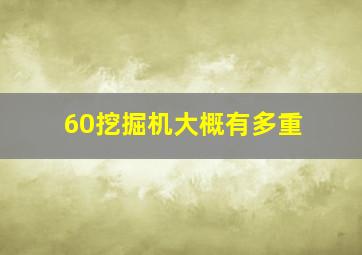 60挖掘机大概有多重